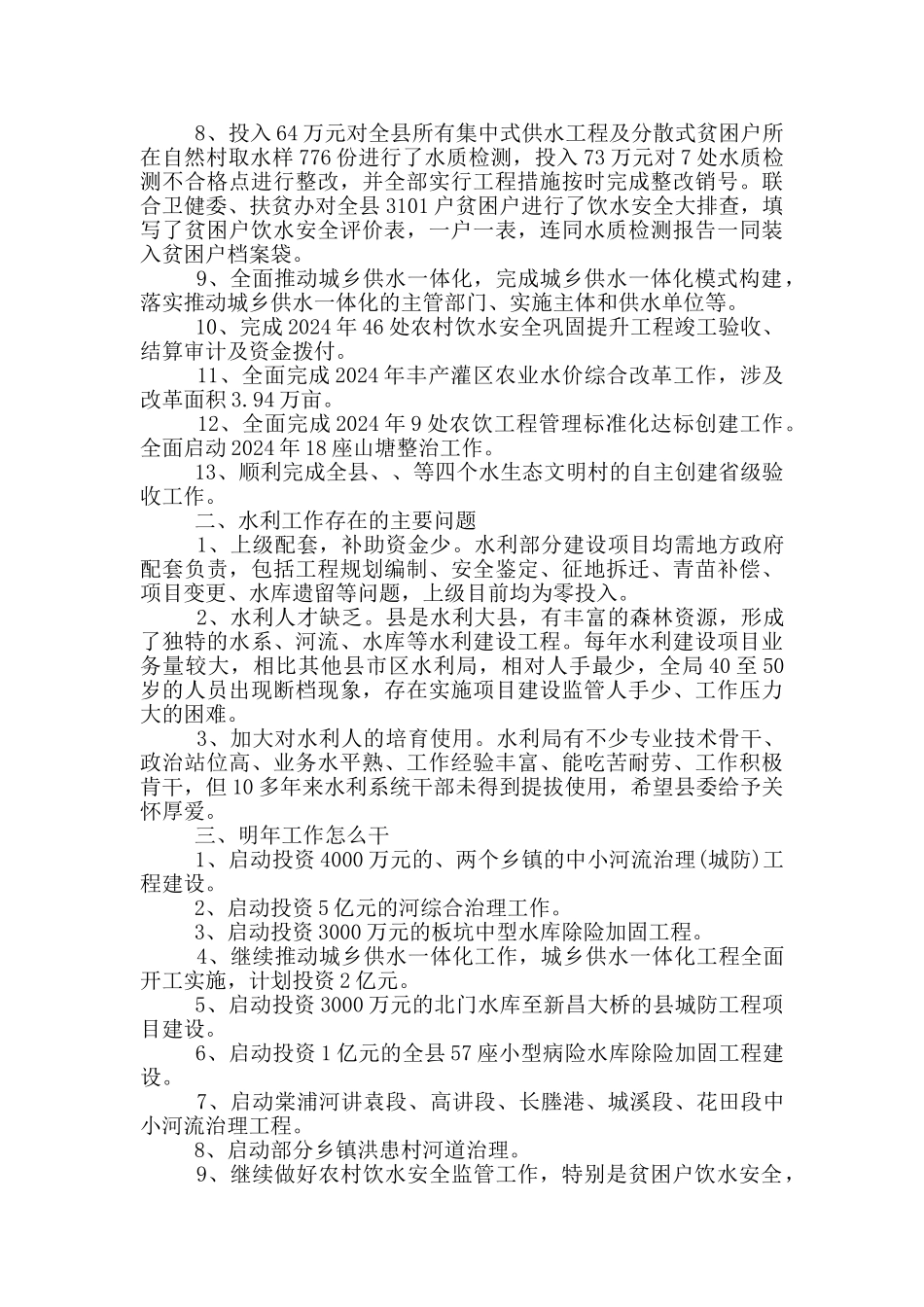 8、投入64万元对全县所有集中式供水工程及分散式贫困户所在自然村取水样776份进行了水质检测，投入73万元对7处水质检测不合格点进行整改，并全部实行工程措施按时完成整改销号。联合卫健委、扶贫办对全县3101户贫困户进行了饮水安全大排查，填写了贫困户饮水安全评价表，一户一表，连同水质检测报告一同装入贫困户档案袋。

9、全面推动城乡供水一体化，完成城乡供水一体化模式构建，落实推动城乡供水一体化的主管部门、实施主体和供水单位等。

10、完成2024年46处农村饮水安全巩固提升工程竣工验收、结算审计及资金拨付。

11、全面完成2024年丰产灌区农业水价综合改革工作，涉及改革面积3.94万亩。

12、全面完成2024年9处农饮工程管理标准化达标创建工作。全面启动2024年18座山塘整治工作。

13、顺利完成全县、、等四个水生态文明村的自主创建省级验收工作。

二、水利工作存在的主要问题

1、上级配套，补助资金少。水利部分建设项目均需地方政府配套负责，包括工程规划编制、安全鉴定、征地拆迁、青苗补偿、项目变更、水库遗留等问题，上级目前均为零投入。

2、水利人才缺乏。县是水利大县，有丰富的森林资源，形成了独特的水系、河流、水库等水利建设工程。每年水利建设项目业务量较大，相比其他县市区水利局，相对人手最少，全局40至50岁的人员出现断档现象，存在实施项目建设监管人手少、工作压力大的困难。

3、加大对水利人的培育使用。水利局有不少专业技术骨干、政治站位高、业务水平熟、工作经验丰富、能吃苦耐劳、工作积极肯干，但10多年来水利系统干部未得到提拔使用，希望县委给予关怀厚爱。

三、明年工作怎么干

1、启动投资4000万元的、两个乡镇的中小河流治理(城防)工程建设。

2、启动投资5亿元的河综合治理工作。

3、启动投资3000万元的板坑中型水库除险加固工程。

4、继续推动城乡供水一体化工作，城乡供水一体化工程全面开工实施，计划投资2亿元。

5、启动投资3000万元的北门水库至新昌大桥的县城防工程项目建设。

6、启动投资1亿元的全县57座小型病险水库除险加固工程建设。

7、启动棠浦河讲袁段、高讲段、长塍港、城溪段、花田段中小河流治理工程。

8、启动部分乡镇洪患村河道治理。

9、继续做好农村饮水安全监管工作，特别是贫困户饮水安全，